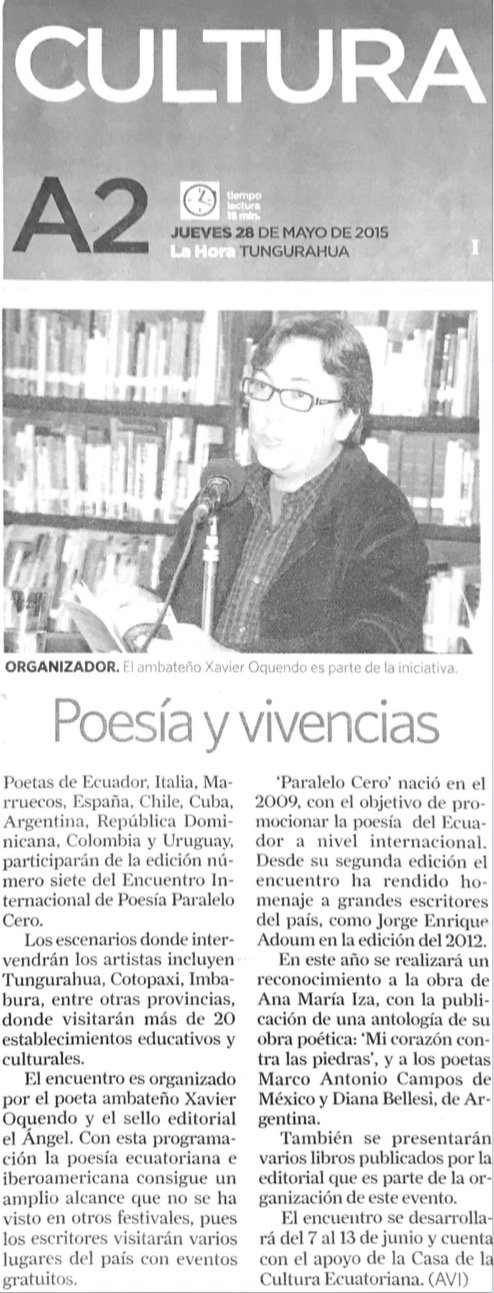 CULTURA

A2

tiempo lectura 15 min.

JUEVES 28 DE MAYO DE 2015
La Hora TUNGURAHUA

I

ORGANIZADOR. El ambateño Xavier Oquendo es parte de la iniciativa.

Poesía y vivencias

Poetas de Ecuador, Italia, Marruecos, España, Chile, Cuba, Argentina, República Dominicana, Colombia y Uruguay, participarán de la edición número siete del Encuentro Internacional de Poesía Paralelo Cero.

Los escenarios donde intervendrán los artistas incluyen Tungurahua, Cotopaxi, Imbabura, entre otras provincias, donde visitarán más de 20 establecimientos educativos y culturales.

El encuentro es organizado por el poeta ambateño Xavier Oquendo y el sello editorial el Ángel. Con esta programación la poesía ecuatoriana e iberoamericana consigue un amplio alcance que no se ha visto en otros festivales, pues los escritores visitarán varios lugares del país con eventos gratuitos.

'Paralelo Cero' nació en el 2009, con el objetivo de promocionar la poesía del Ecuador a nivel internacional. Desde su segunda edición el encuentro ha rendido homenaje a grandes escritores del país, como Jorge Enrique Adoum en la edición del 2012.

En este año se realizará un reconocimiento a la obra de Ana María Iza, con la publicación de una antología de su obra poética: 'Mi corazón contra las piedras', y a los poetas Marco Antonio Campos de México y Diana Bellesi, de Argentina.

También se presentarán varios libros publicados por la editorial que es parte de la organización de este evento.

El encuentro se desarrollará del 7 al 13 de junio y cuenta con el apoyo de la Casa de la Cultura Ecuatoriana. (AVI)